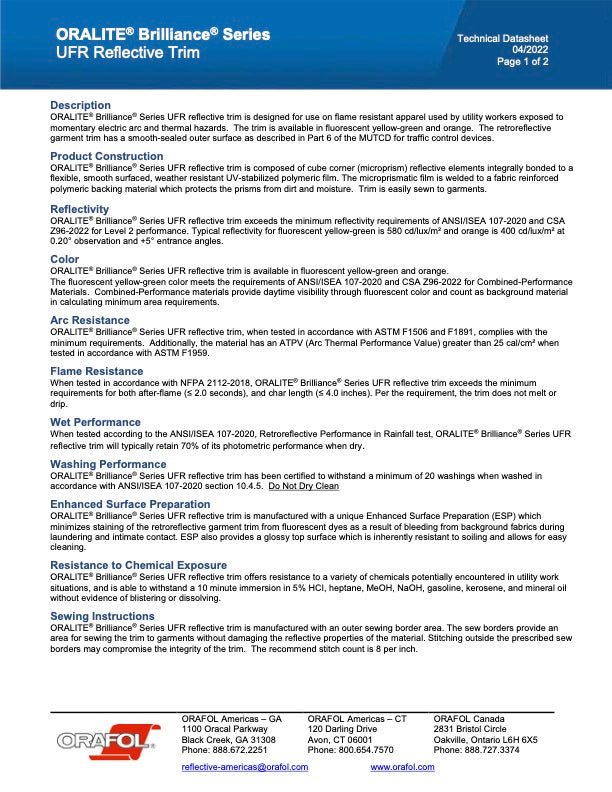 ORALITE® Brilliance® Series
UFR Reflective Trim

Technical Datasheet
04/2022
Page 1 of 2

Description
ORALITE® Brilliance® Series UFR reflective trim is designed for use on flame resistant apparel used by utility workers exposed to momentary electric arc and thermal hazards. The trim is available in fluorescent yellow-green and orange. The retroreflective garment trim has a smooth-sealed outer surface as described in Part 6 of the MUTCD for traffic control devices.

Product Construction
ORALITE® Brilliance® Series UFR reflective trim is composed of cube corner (microprism) reflective elements integrally bonded to a flexible, smooth surfaced, weather resistant UV-stabilized polymeric film. The microprismatic film is welded to a fabric reinforced polymeric backing material which protects the prisms from dirt and moisture. Trim is easily sewn to garments.

Reflectivity
ORALITE® Brilliance® Series UFR reflective trim exceeds the minimum reflectivity requirements of ANSI/ISEA 107-2020 and CSA Z96-2022 for Level 2 performance. Typical reflectivity for fluorescent yellow-green is 580 cd/lux/m² and orange is 400 cd/lux/m² at 0.20° observation and +5° entrance angles.

Color
ORALITE® Brilliance® Series UFR reflective trim is available in fluorescent yellow-green and orange.
The fluorescent yellow-green color meets the requirements of ANSI/ISEA 107-2020 and CSA Z96-2022 for Combined-Performance Materials. Combined-Performance materials provide daytime visibility through fluorescent color and count as background material in calculating minimum area requirements.

Arc Resistance
ORALITE® Brilliance® Series UFR reflective trim, when tested in accordance with ASTM F1506 and F1891, complies with the minimum requirements. Additionally, the material has an ATPV (Arc Thermal Performance Value) greater than 25 cal/cm² when tested in accordance with ASTM F1959.

Flame Resistance
When tested in accordance with NFPA 2112-2018, ORALITE® Brilliance® Series UFR reflective trim exceeds the minimum requirements for both after-flame (≤ 2.0 seconds), and char length (≤ 4.0 inches). Per the requirement, the trim does not melt or drip.

Wet Performance
When tested according to the ANSI/ISEA 107-2020, Retroreflective Performance in Rainfall test, ORALITE® Brilliance® Series UFR reflective trim will typically retain 70% of its photometric performance when dry.

Washing Performance
ORALITE® Brilliance® Series UFR reflective trim has been certified to withstand a minimum of 20 washings when washed in accordance with ANSI/ISEA 107-2020 section 10.4.5. Do Not Dry Clean

Enhanced Surface Preparation
ORALITE® Brilliance® Series UFR reflective trim is manufactured with a unique Enhanced Surface Preparation (ESP) which minimizes staining of the retroreflective garment trim from fluorescent dyes as a result of bleeding from background fabrics during laundering and intimate contact. ESP also provides a glossy top surface which is inherently resistant to soiling and allows for easy cleaning.

Resistance to Chemical Exposure
ORALITE® Brilliance® Series UFR reflective trim offers resistance to a variety of chemicals potentially encountered in utility work situations, and is able to withstand a 10 minute immersion in 5% HCl, heptane, MeOH, NaOH, gasoline, kerosene, and mineral oil without evidence of blistering or dissolving.

Sewing Instructions
ORALITE® Brilliance® Series UFR reflective trim is manufactured with an outer sewing border area. The sew borders provide an area for sewing the trim to garments without damaging the reflective properties of the material. Stitching outside the prescribed sew borders may compromise the integrity of the trim. The recommend stitch count is 8 per inch.

ORAFOL

ORAFOL Americas – GA
1100 Oracal Parkway
Black Creek, GA 31308
Phone: 888.672.2251

ORAFOL Americas – CT
120 Darling Drive
Avon, CT 06001
Phone: 800.654.7570

ORAFOL Canada
2831 Bristol Circle
Oakville, Ontario L6H 6X5
Phone: 888.727.3374

reflective-americas@orafol.com
www.orafol.com